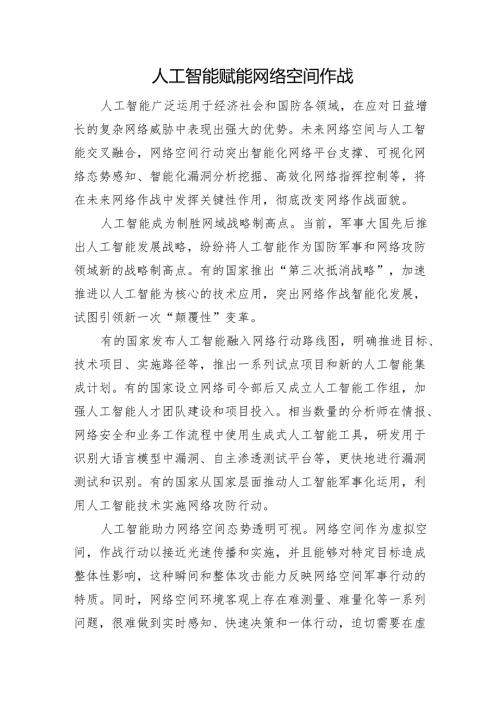 人工智能赋能网络空间作战

人工智能广泛运用于经济社会和国防各领域，在应对日益增长的复杂网络威胁中表现出强大的优势。未来网络空间与人工智能交叉融合，网络空间行动突出智能化网络平台支撑、可视化网络态势感知、智能化漏洞分析挖掘、高效化网络指挥控制等，将在未来网络作战中发挥关键性作用，彻底改变网络作战面貌。

人工智能成为制胜网域战略制高点。当前，军事大国先后推出人工智能发展战略，纷纷将人工智能作为国防军事和网络攻防领域新的战略制高点。有的国家推出“第三次抵消战略”，加速推进以人工智能为核心的技术应用，突出网络作战智能化发展，试图引领新一次“颠覆性”变革。

有的国家发布人工智能融入网络行动路线图，明确推进目标、技术项目、实施路径等，推出一系列试点项目和新的人工智能集成计划。有的国家设立网络司令部后又成立人工智能工作组，加强人工智能人才团队建设和项目投入。相当数量的分析师在情报、网络安全和业务工作流程中使用生成式人工智能工具，研发用于识别大语言模型中漏洞、自主渗透测试平台等，更快地进行漏洞测试和识别。有的国家从国家层面推动人工智能军事化运用，利用人工智能技术实施网络攻防行动。

人工智能助力网络空间态势透明可视。网络空间作为虚拟空间，作战行动以接近光速传播和实施，并且能够对特定目标造成整体性影响，这种瞬间和整体攻击能力反映网络空间军事行动的特质。同时，网络空间环境客观上存在难测量、难量化等一系列问题，很难做到实时感知、快速决策和一体行动，迫切需要在虚